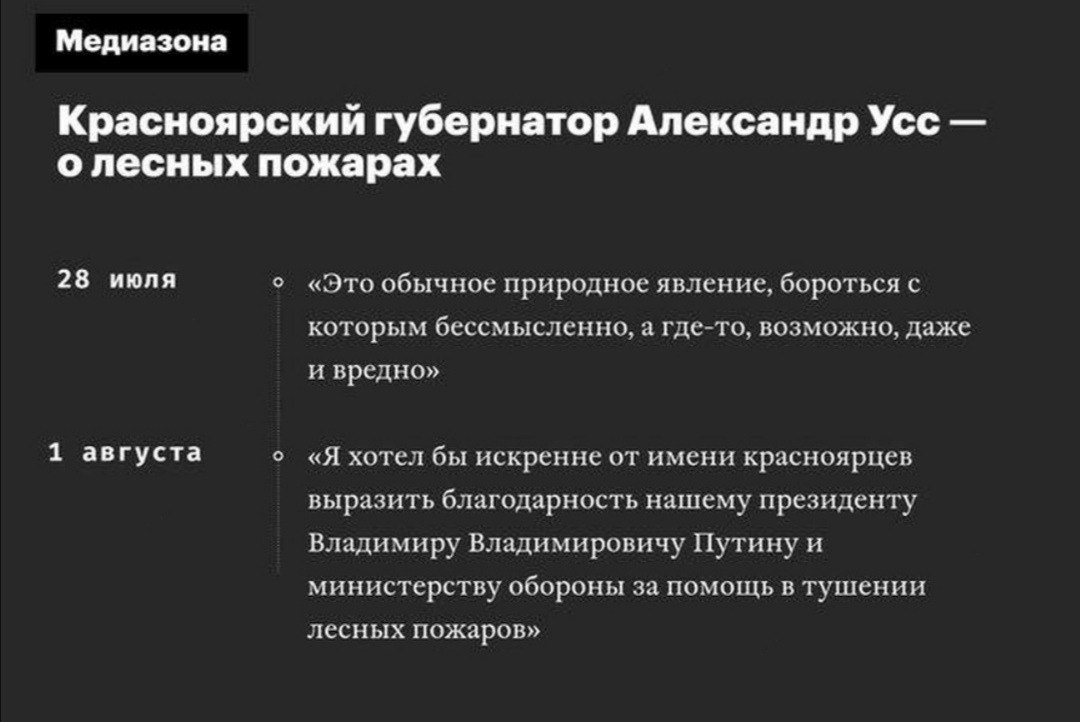 Медиазона

Красноярский губернатор Александр Усс — о лесных пожарах

28 июля

«Это обычное природное явление, бороться с которым бессмысленно, а где-то, возможно, даже и вредно»

1 августа

«Я хотел бы искренне от имени красноярцев выразить благодарность нашему президенту Владимиру Владимировичу Путину и министерству обороны за помощь в тушении лесных пожаров»